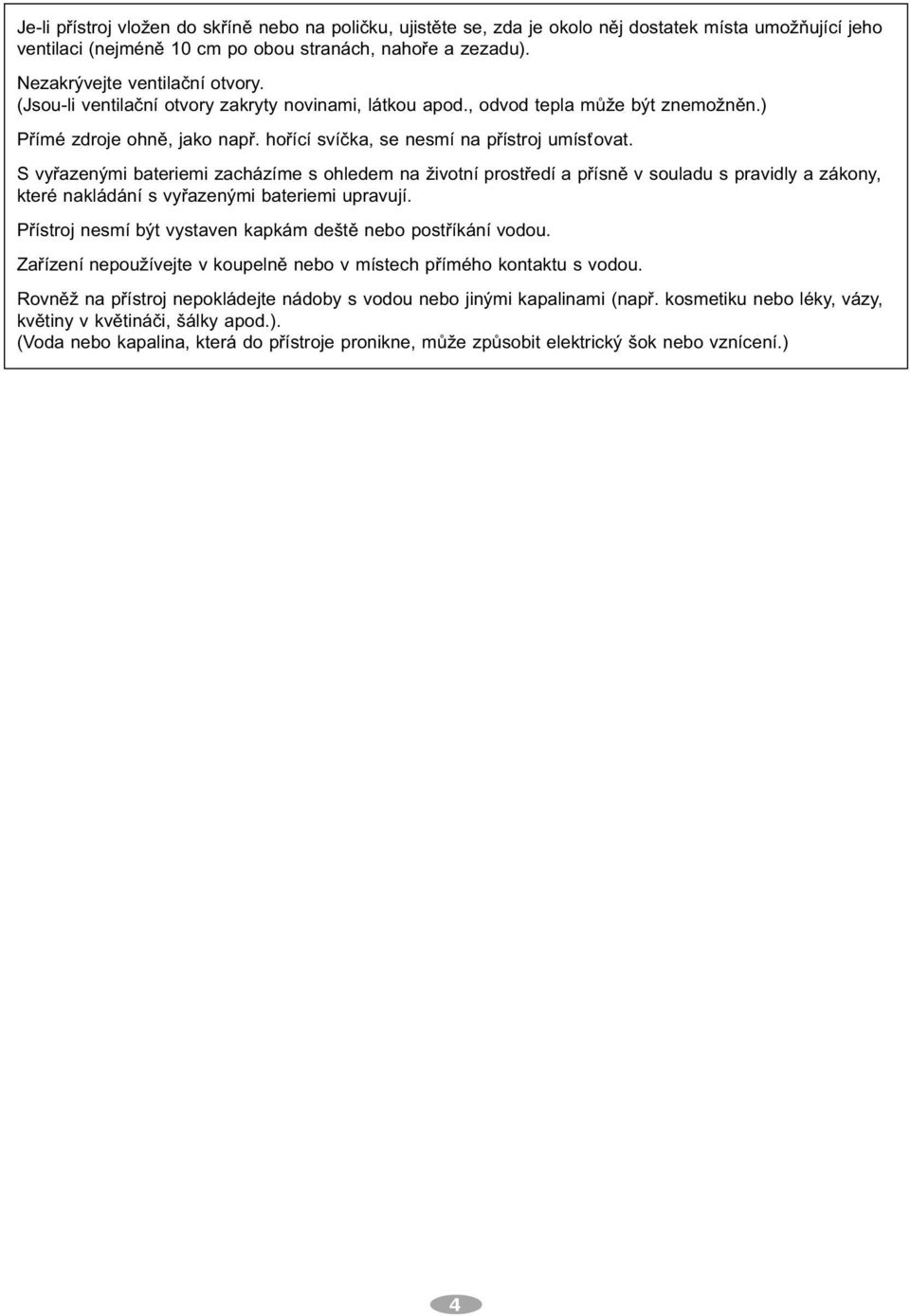 Je-li přístroj vložen do skříně nebo na poličku, ujistěte se, zda je okolo něj dostatek místa umožňující jeho ventilaci (nejméně 10 cm po obou stranách, nahoře a zezadu).

Nezakrývejte ventilační otvory.
(Jsou-li ventilační otvory zakryty novinami, látkou apod., odvod tepla může být znemožněn.)

Přímé zdroje ohně, jako např. hořící svíčka, se nesmí na přístroj umísťovat.

S vyřazenými bateriemi zacházíme s ohledem na životní prostředí a přísně v souladu s pravidly a zákony, které nakládání s vyřazenými bateriemi upravují.

Přístroj nesmí být vystaven kapkám deště nebo postříkání vodou.

Zařízení nepoužívejte v koupelně nebo v místech přímého kontaktu s vodou.

Rovněž na přístroj nepokládejte nádoby s vodou nebo jinými kapalinami (např. kosmetiku nebo léky, vázy, květiny v květináči, šálky apod.).
(Voda nebo kapalina, která do přístroje pronikne, může způsobit elektrický šok nebo vznícení.)

4